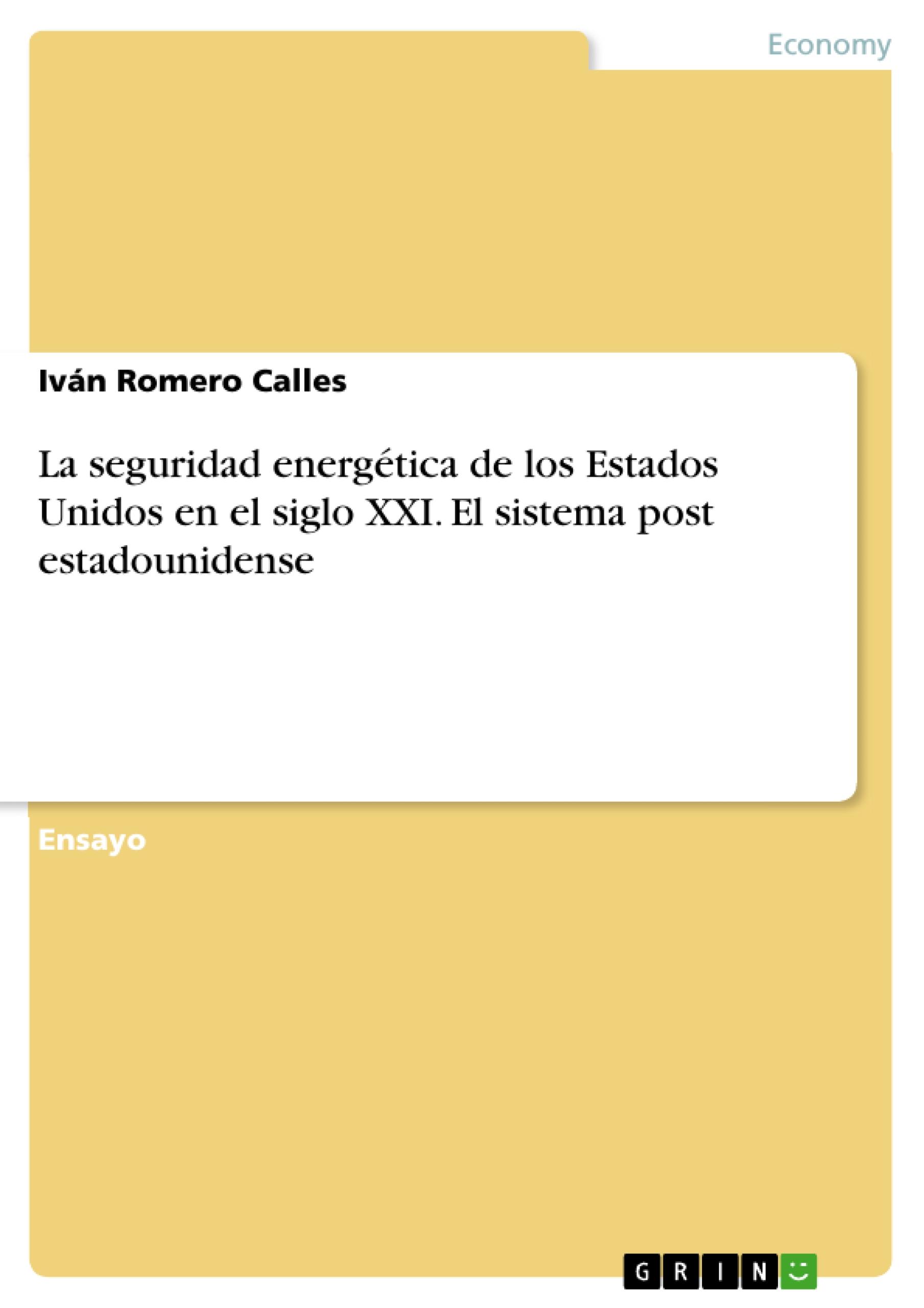 Economy

Iván Romero Calles

La seguridad energética de los Estados Unidos en el siglo XXI. El sistema post estadounidense

Ensayo

GRIN